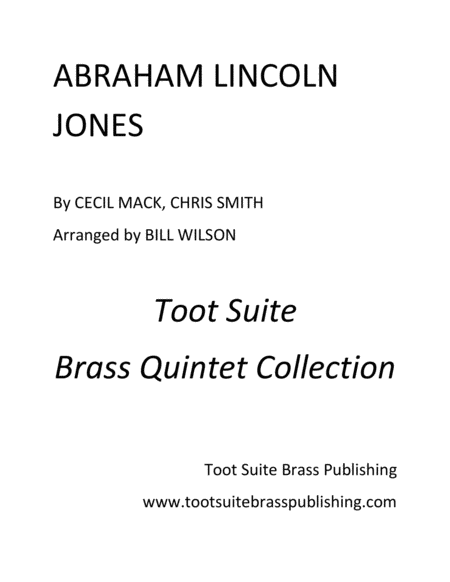 ABRAHAM LINCOLN JONES

By CECIL MACK, CHRIS SMITH

Arranged by BILL WILSON

Toot Suite

Brass Quintet Collection

Toot Suite Brass Publishing

www.tootsuitebrasspublishing.com